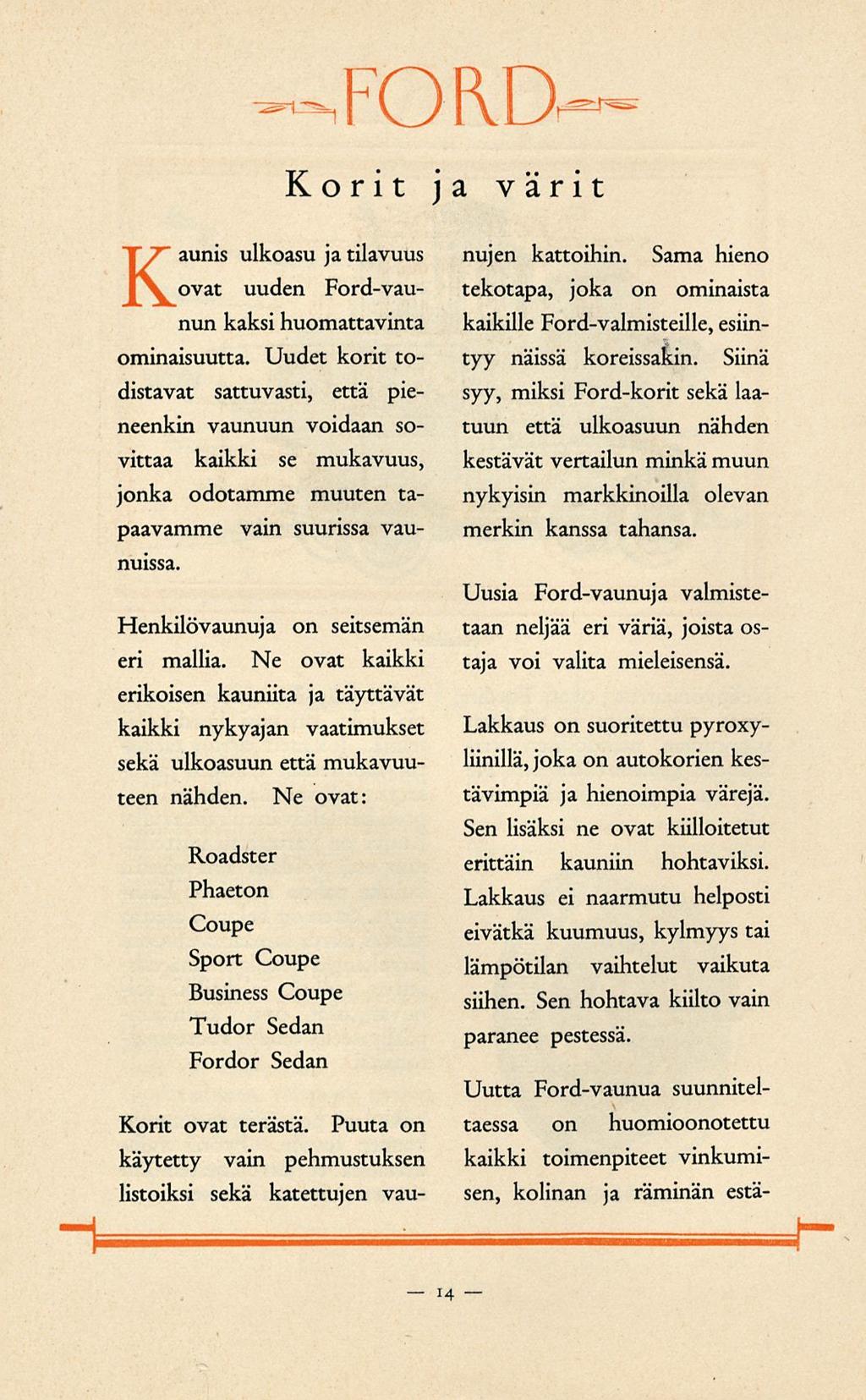 FORD

Korit ja värit

Kaunis ulkoasu ja tilavuus ovat uuden Ford-vaunun kaksi huomattavinta ominaisuutta. Uudet korit todistavat sattuvasti, että pieneenkin vaunuun voidaan sovittaa kaikki se mukavuus, jonka odotamme muuten tapaavamme vain suurissa vaunuissa.

Henkilövaunuja on seitsemän eri mallia. Ne ovat kaikki erikoisen kauniita ja täyttävät kaikki nykyajan vaatimukset sekä ulkoasuun että mukavuuteen nähden. Ne ovat:

Roadster
Phaeton
Coupe
Sport Coupe
Business Coupe
Tudor Sedan
Fordor Sedan

Korit ovat terästä. Puuta on käytetty vain pehmustuksen listoiksi sekä katettujen vaunujen kattoihin. Sama hieno tekotapa, joka on ominaista kaikille Ford-valmisteille, esiintyy näissä koreissakin. Siinä syy, miksi Ford-korit sekä laatuun että ulkoasuun nähden kestävät vertailun minkä muun nykyisin markkinoilla olevan merkin kanssa tahansa.

Uusia Ford-vaunuja valmistetaan neljää eri väriä, joista ostaja voi valita mieleisensä.

Lakkaus on suoritettu pyroxyliinillä, joka on autokorien kestävimpiä ja hienoimpia värejä. Sen lisäksi ne ovat kiilloitetut erittäin kauniin hohtaviksi. Lakkaus ei naarmutu helposti eivätkä kuumuus, kylmyys tai lämpötilan vaihtelut vaikuta siihen. Sen hohtava kiilto vain paranee pestessä.

Uutta Ford-vaunua suunniteltaessa on huomioonotettu kaikki toimenpiteet vinkumisen, kolinan ja räminän estä-

— 14 —